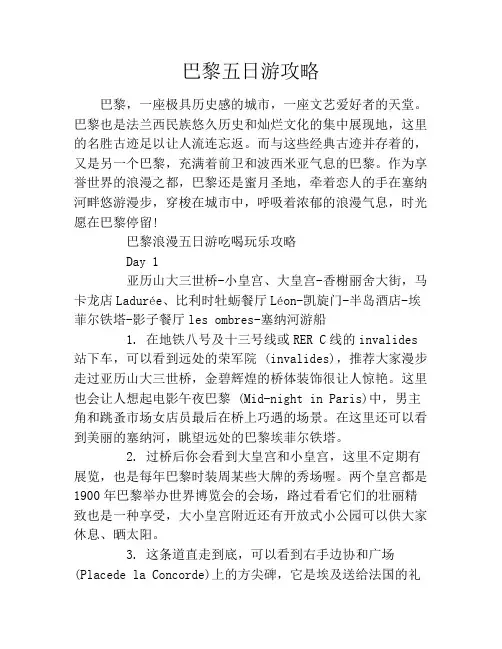 巴黎五日游攻略

巴黎，一座极具历史感的城市，一座文艺爱好者的天堂。巴黎也是法兰西民族悠久历史和灿烂文化的集中展现地，这里的名胜古迹足以让人流连忘返。而与这些经典古迹并存着的，又是另一个巴黎，充满着前卫和波西米亚气息的巴黎。作为享誉世界的浪漫之都，巴黎还是蜜月圣地，牵着恋人的手在塞纳河畔悠游漫步，穿梭在城市中，呼吸着浓郁的浪漫气息，时光愿在巴黎停留!

巴黎浪漫五日游吃喝玩乐攻略

Day 1

亚历山大三世桥-小皇宫、大皇宫-香榭丽舍大街，马卡龙店Ladurée、比利时牡蛎餐厅Léon-凯旋门-半岛酒店-埃菲尔铁塔-影子餐厅les ombres-塞纳河游船

1. 在地铁八号及十三号线或RER C线的invalides站下车，可以看到远处的荣军院 (invalides)，推荐大家漫步走过亚历山大三世桥，金碧辉煌的桥体装饰很让人惊艳。这里也会让人想起电影午夜巴黎 (Mid-night in Paris)中，男主角和跳蚤市场女店员最后在桥上巧遇的场景。在这里还可以看到美丽的塞纳河，眺望远处的巴黎埃菲尔铁塔。

2. 过桥后你会看到大皇宫和小皇宫，这里不定期有展览，也是每年巴黎时装周某些大牌的秀场喔。两个皇宫都是1900年巴黎举办世界博览会的会场，路过看看它们的壮丽精致也是一种享受，大小皇宫附近还有开放式小公园可以供大家休息、晒太阳。

3. 这条道直走到底，可以看到右手边协和广场(Placede la Concorde)上的方尖碑，它是埃及送给法国的礼